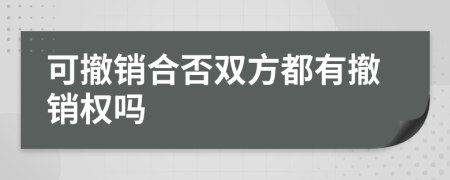 可撤销合否双方都有撤销权吗